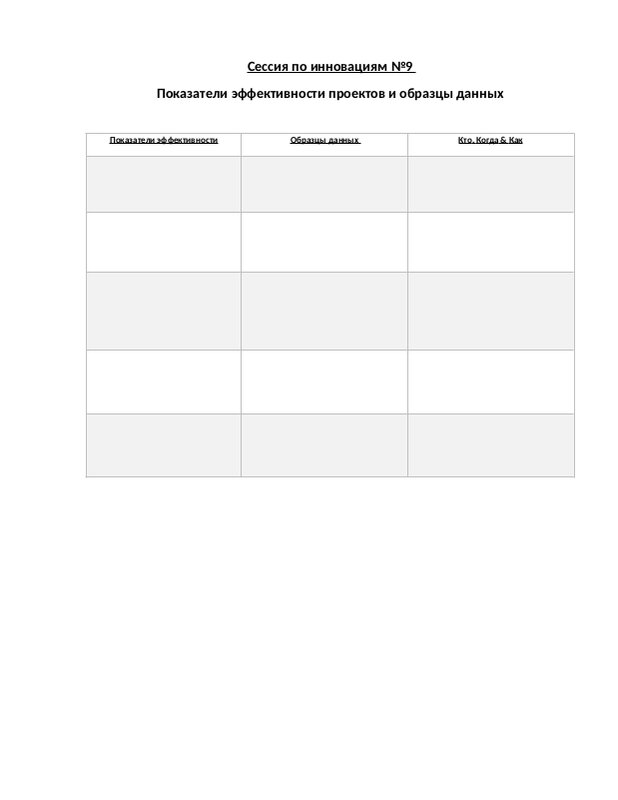 Сессия по инновациям №9

Показатели эффективности проектов и образцы данных

| Показатели эффективности | Образцы данных | Кто, Когда & Как |
|---|---|---|
| | | |
| | | |
| | | |
| | | |
| | | |